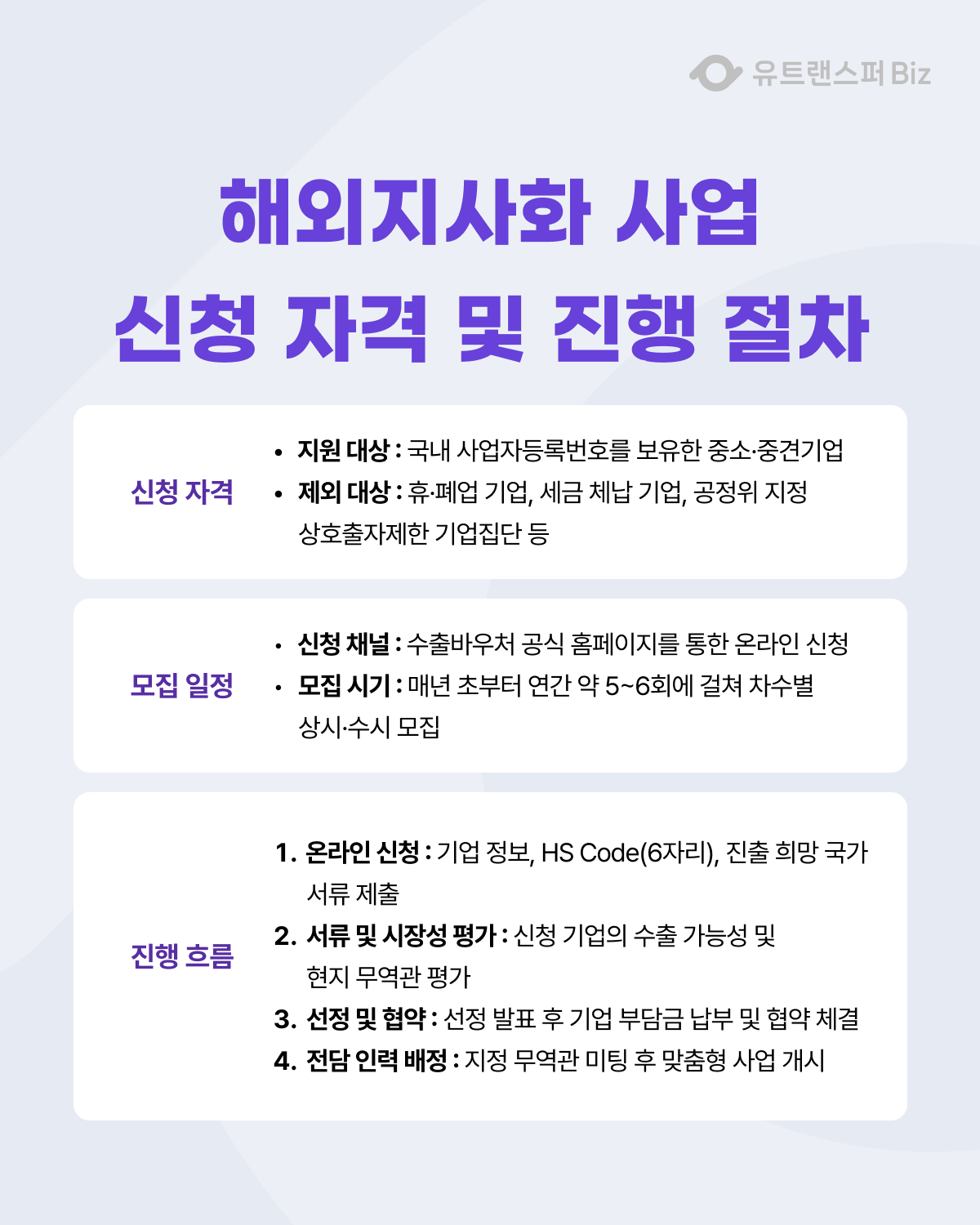 유트랜스퍼 Biz

해외지사화 사업
신청 자격 및 진행 절차

신청 자격

• 지원 대상 : 국내 사업자등록번호를 보유한 중소·중견기업
• 제외 대상 : 휴·폐업 기업, 세금 체납 기업, 공정위 지정 상호출자제한 기업집단 등

모집 일정

• 신청 채널 : 수출바우처 공식 홈페이지를 통한 온라인 신청
• 모집 시기 : 매년 초부터 연간 약 5~6회에 걸쳐 차수별 상시·수시 모집

진행 흐름

1. 온라인 신청 : 기업 정보, HS Code(6자리), 진출 희망 국가 서류 제출
2. 서류 및 시장성 평가 : 신청 기업의 수출 가능성 및 현지 무역관 평가
3. 선정 및 협약 : 선정 발표 후 기업 부담금 납부 및 협약 체결
4. 전담 인력 배정 : 지정 무역관 미팅 후 맞춤형 사업 개시